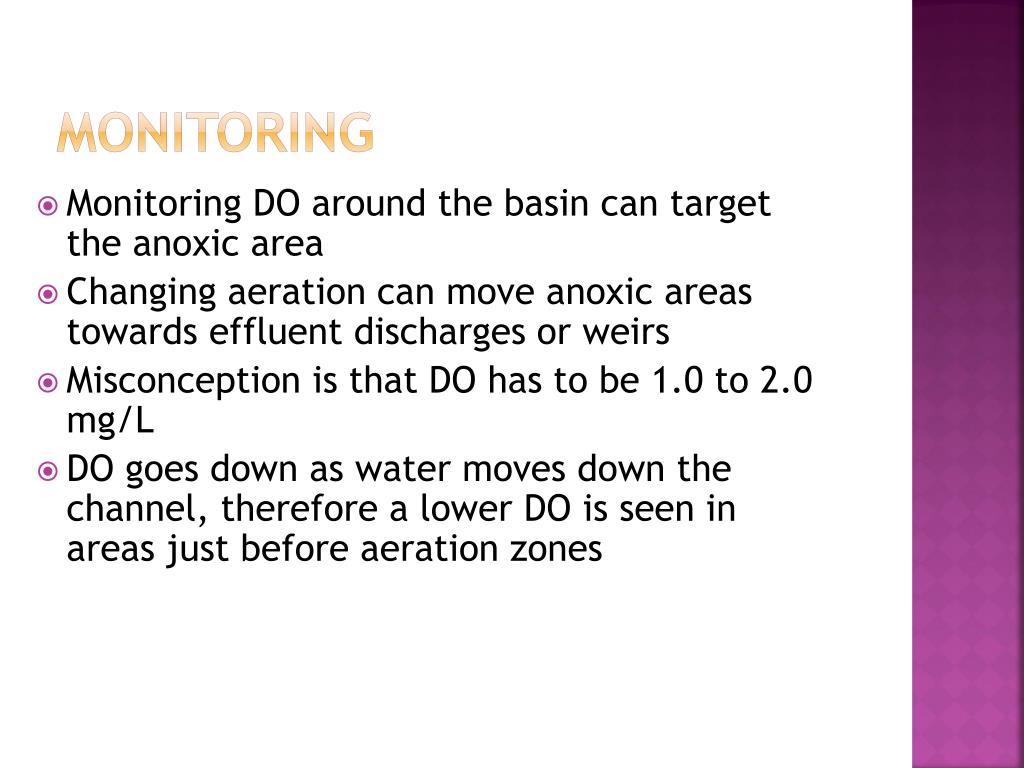 MONITORING

Monitoring DO around the basin can target the anoxic area

Changing aeration can move anoxic areas towards effluent discharges or weirs

Misconception is that DO has to be 1.0 to 2.0 mg/L

DO goes down as water moves down the channel, therefore a lower DO is seen in areas just before aeration zones